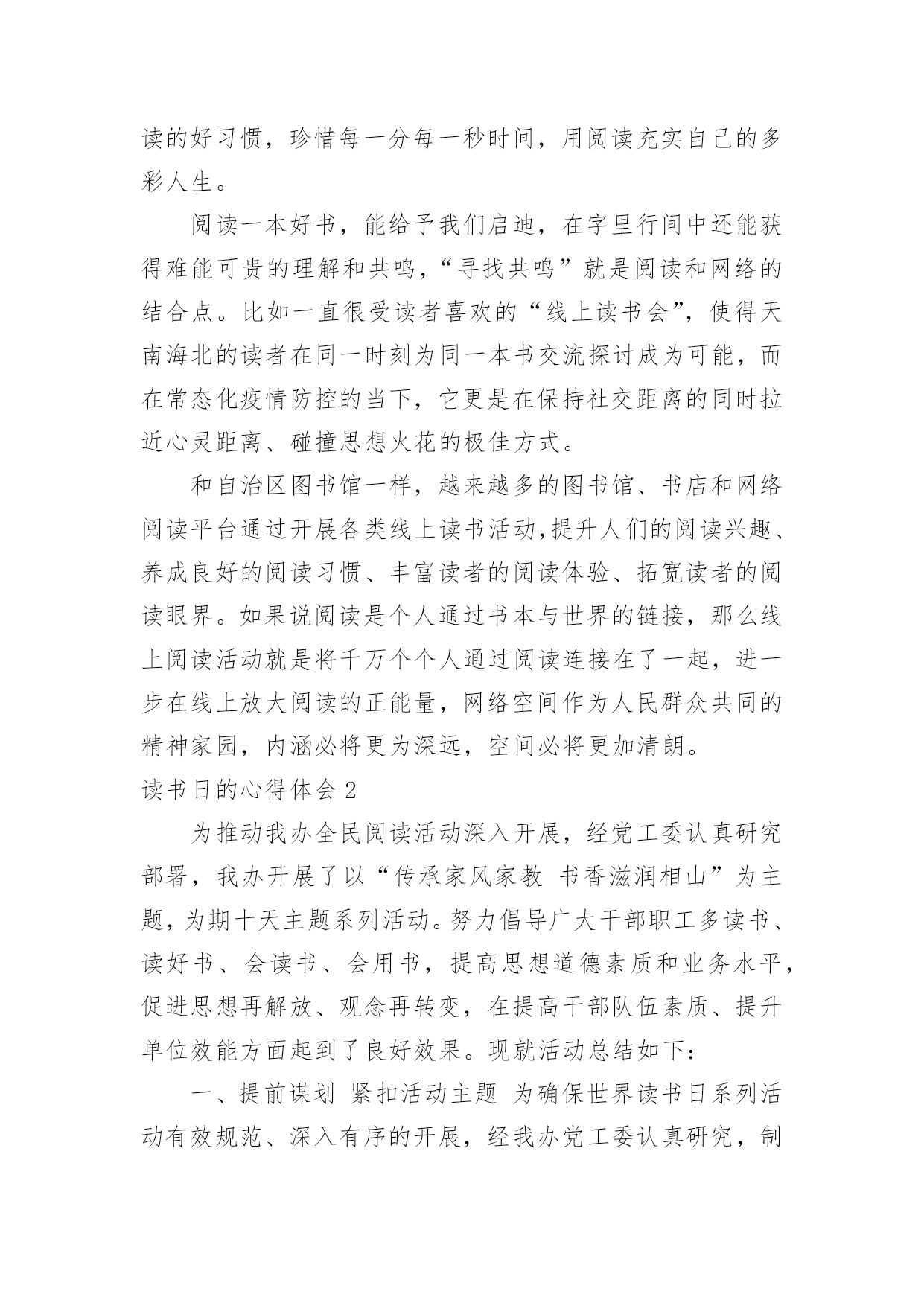 读的好习惯，珍惜每一分每一秒时间，用阅读充实自己的多彩人生。

阅读一本好书，能给予我们启迪，在字里行间中还能获得难能可贵的理解和共鸣，“寻找共鸣”就是阅读和网络的结合点。比如一直很受读者喜欢的“线上读书会”，使得天南海北的读者在同一时刻为同一本书交流探讨成为可能，而在常态化疫情防控的当下，它更是在保持社交距离的同时拉近心灵距离、碰撞思想火花的极佳方式。

和自治区图书馆一样，越来越多的图书馆、书店和网络阅读平台通过开展各类线上读书活动,提升人们的阅读兴趣、养成良好的阅读习惯、丰富读者的阅读体验、拓宽读者的阅读眼界。如果说阅读是个人通过书本与世界的链接，那么线上阅读活动就是将千万个个人通过阅读连接在了一起，进一步在线上放大阅读的正能量，网络空间作为人民群众共同的精神家园，内涵必将更为深远，空间必将更加清朗。

读书日的心得体会 2

为推动我办全民阅读活动深入开展，经党工委认真研究部署，我办开展了以“传承家风家教 书香滋润相山”为主题，为期十天主题系列活动。努力倡导广大干部职工多读书、读好书、会读书、会用书，提高思想道德素质和业务水平，促进思想再解放、观念再转变，在提高干部队伍素质、提升单位效能方面起到了良好效果。现就活动总结如下：

一、提前谋划 紧扣活动主题 为确保世界读书日系列活动有效规范、深入有序的开展，经我办党工委认真研究，制